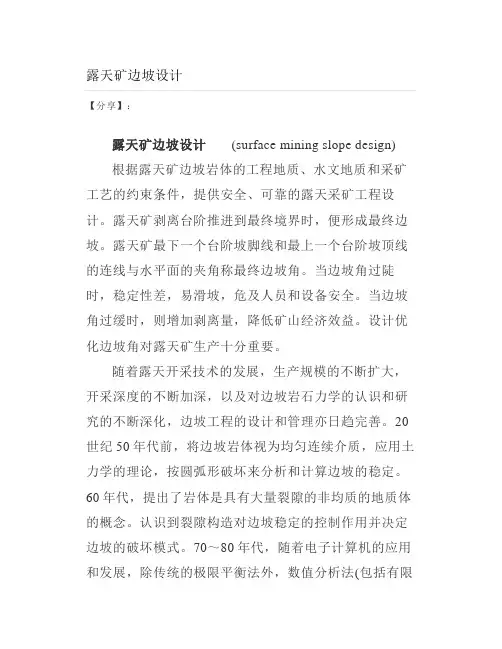 露天矿边坡设计

【分享】：

露天矿边坡设计　(surface mining slope design)

根据露天矿边坡岩体的工程地质、水文地质和采矿工艺的约束条件，提供安全、可靠的露天采矿工程设计。露天矿剥离台阶推进到最终境界时，便形成最终边坡。露天矿最下一个台阶坡脚线和最上一个台阶坡顶线的连线与水平面的夹角称最终边坡角。当边坡角过陡时，稳定性差，易滑坡，危及人员和设备安全。当边坡角过缓时，则增加剥离量，降低矿山经济效益。设计优化边坡角对露天矿生产十分重要。

随着露天开采技术的发展，生产规模的不断扩大，开采深度的不断加深，以及对边坡岩石力学的认识和研究的不断深化，边坡工程的设计和管理亦日趋完善。20世纪50年代前，将边坡岩体视为均匀连续介质，应用土力学的理论，按圆弧形破坏来分析和计算边坡的稳定。60年代，提出了岩体是具有大量裂隙的非均质的地质体的概念。认识到裂隙构造对边坡稳定的控制作用并决定边坡的破坏模式。70～80年代，随着电子计算机的应用和发展，除传统的极限平衡法外，数值分析法(包括有限